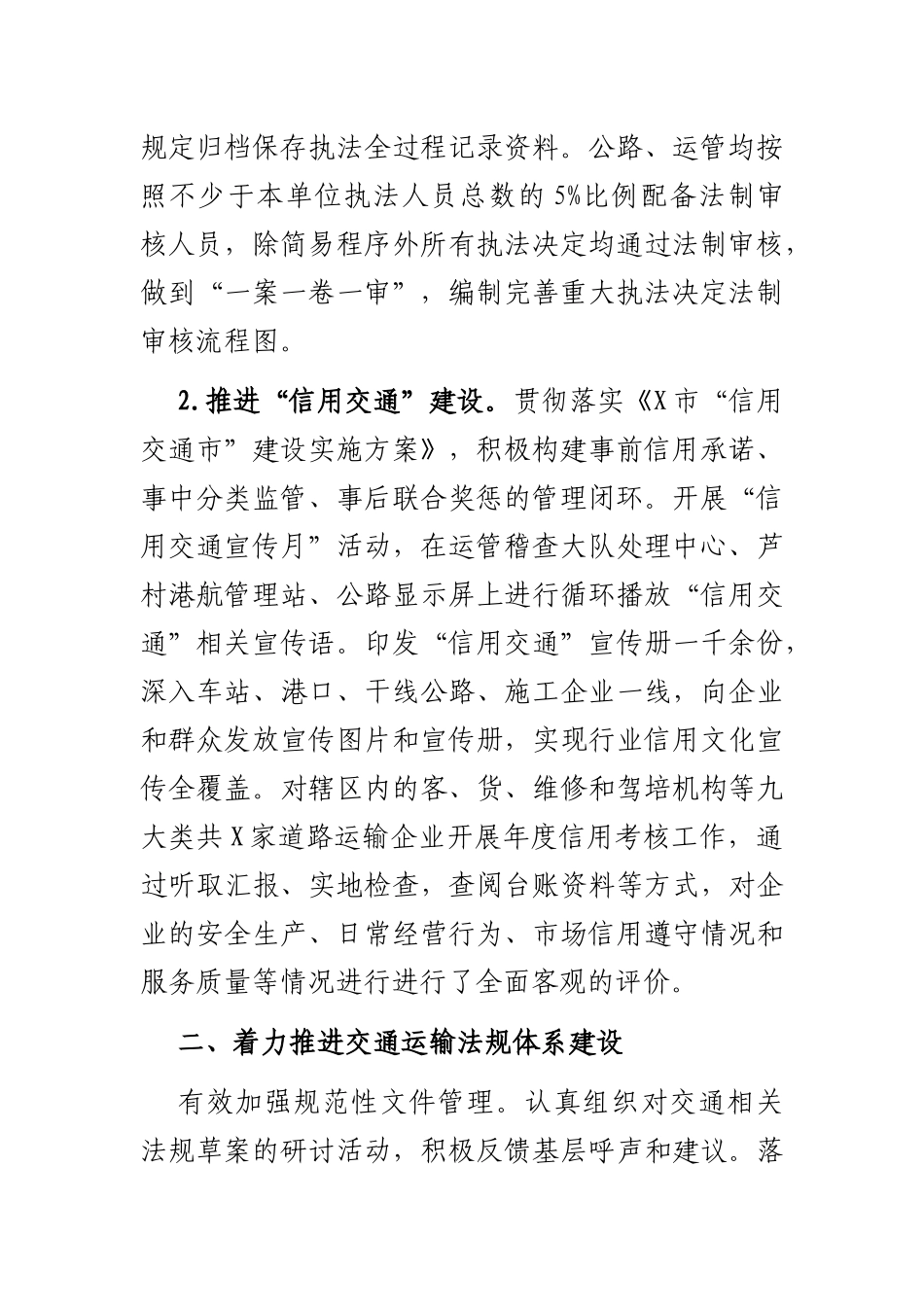 规定归档保存执法全过程记录资料。公路、运管均按照不少于本单位执法人员总数的5%比例配备法制审核人员，除简易程序外所有执法决定均通过法制审核，做到“一案一卷一审”，编制完善重大执法决定法制审核流程图。

2.推进“信用交通”建设。贯彻落实《X市“信用交通市”建设实施方案》，积极构建事前信用承诺、事中分类监管、事后联合奖惩的管理闭环。开展“信用交通宣传月”活动，在运管稽查大队处理中心、芦村港航管理站、公路显示屏上进行循环播放“信用交通”相关宣传语。印发“信用交通”宣传册一千余份，深入车站、港口、干线公路、施工企业一线，向企业和群众发放宣传图片和宣传册，实现行业信用文化宣传全覆盖。对辖区内的客、货、维修和驾培机构等九大类共X家道路运输企业开展年度信用考核工作，通过听取汇报、实地检查，查阅台账资料等方式，对企业的安全生产、日常经营行为、市场信用遵守情况和服务质量等情况进行进行了全面客观的评价。

二、着力推进交通运输法规体系建设

有效加强规范性文件管理。认真组织对交通相关法规草案的研讨活动，积极反馈基层呼声和建议。落